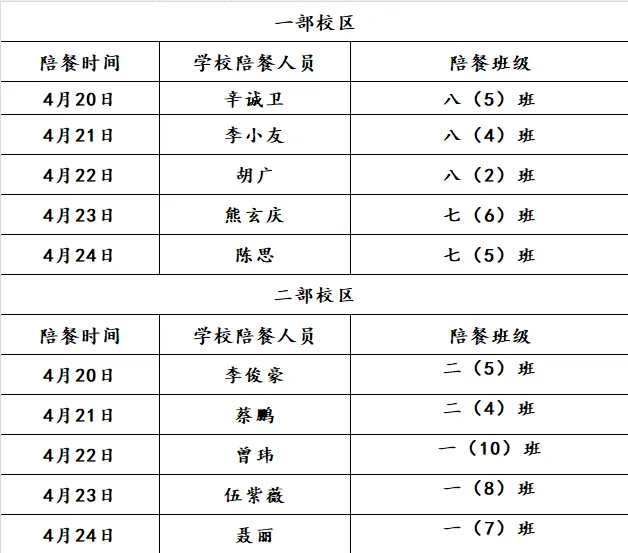 一部校区

| 陪餐时间 | 学校陪餐人员 | 陪餐班级 |
|---|---|---|
| 4月20日 | 辛诚卫 | 八（5）班 |
| 4月21日 | 李小友 | 八（4）班 |
| 4月22日 | 胡广 | 八（2）班 |
| 4月23日 | 熊玄庆 | 七（6）班 |
| 4月24日 | 陈思 | 七（5）班 |

二部校区

| 陪餐时间 | 学校陪餐人员 | 陪餐班级 |
|---|---|---|
| 4月20日 | 李俊豪 | 二（5）班 |
| 4月21日 | 蔡鹏 | 二（4）班 |
| 4月22日 | 曾玮 | 一（10）班 |
| 4月23日 | 伍紫薇 | 一（8）班 |
| 4月24日 | 聂丽 | 一（7）班 |